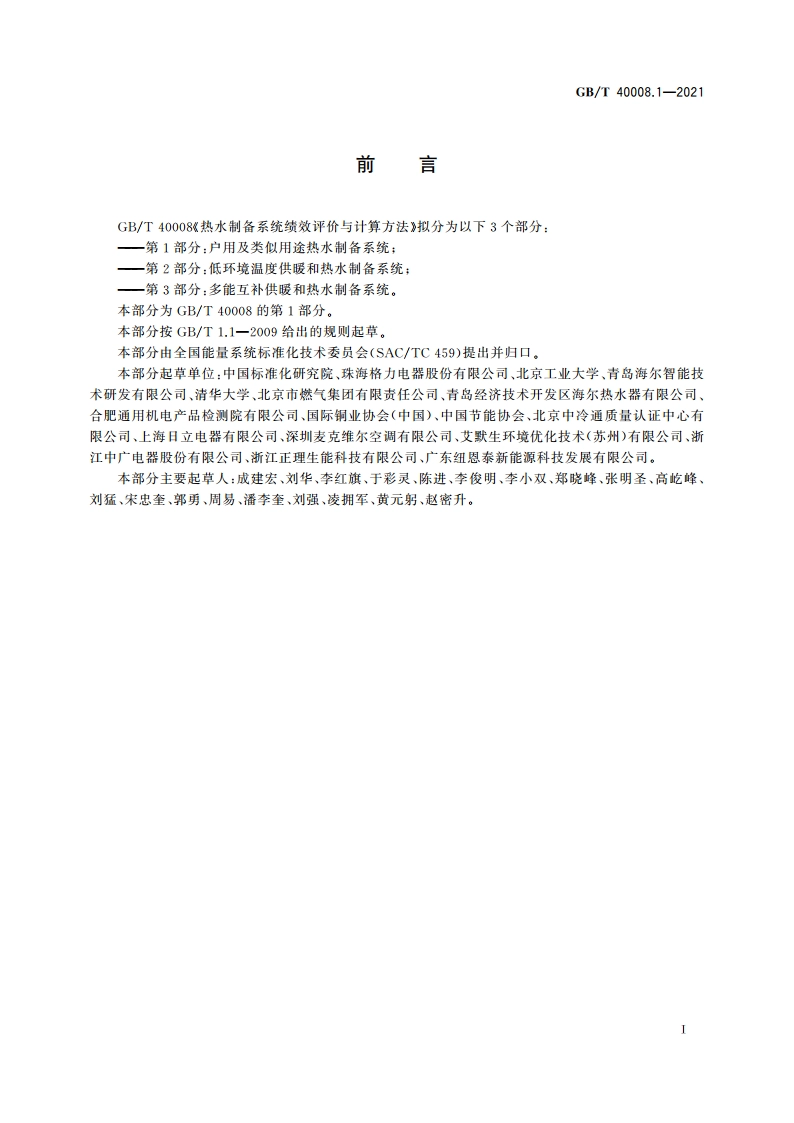 GB/T 40008.1—2021

前　言

GB/T 40008《热水制备系统绩效评价与计算方法》拟分为以下 3 个部分：

——第 1 部分：户用及类似用途热水制备系统；

——第 2 部分：低环境温度供暖和热水制备系统；

——第 3 部分：多能互补供暖和热水制备系统。

本部分为 GB/T 40008 的第 1 部分。

本部分按 GB/T 1.1—2009 给出的规则起草。

本部分由全国能量系统标准化技术委员会（SAC/TC 459）提出并归口。

本部分起草单位：中国标准化研究院、珠海格力电器股份有限公司、北京工业大学、青岛海尔智能技术研发有限公司、清华大学、北京市燃气集团有限责任公司、青岛经济技术开发区海尔热水器有限公司、合肥通用机电产品检测院有限公司、国际铜业协会（中国）、中国节能协会、北京中冷通质量认证中心有限公司、上海日立电器有限公司、深圳麦克维尔空调有限公司、艾默生环境优化技术（苏州）有限公司、浙江中广电器股份有限公司、浙江正理生能科技有限公司、广东纽恩泰新能源科技发展有限公司。

本部分主要起草人：成建宏、刘华、李红旗、于彩灵、陈进、李俊明、李小双、郑晓峰、张明圣、高屹峰、刘猛、宋忠奎、郭勇、周易、潘李奎、刘强、凌拥军、黄元躬、赵密升。

I